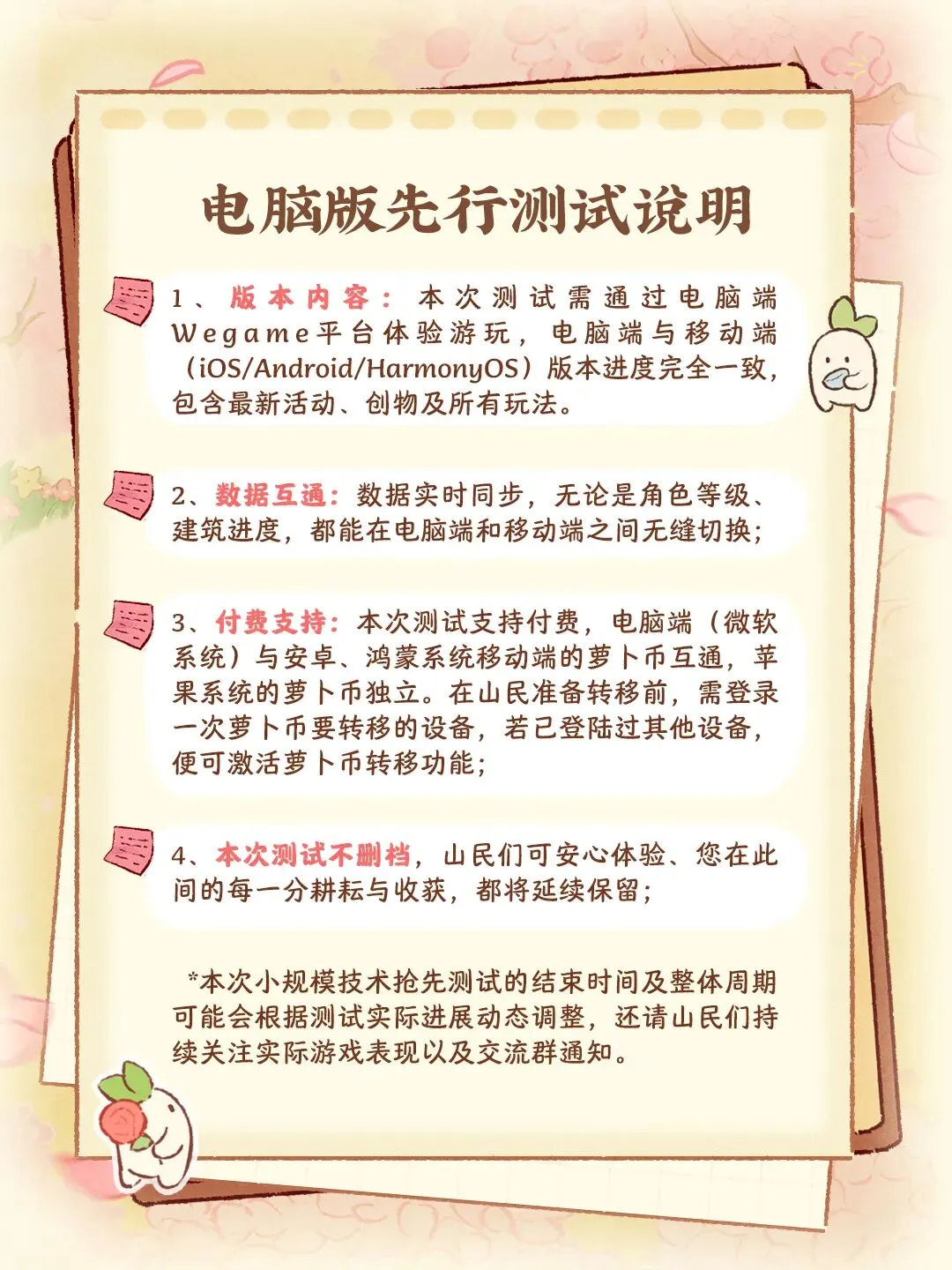 电脑版先行测试说明

1、版本内容：本次测试需通过电脑端Wegame平台体验游玩，电脑端与移动端（iOS/Android/HarmonyOS）版本进度完全一致，包含最新活动、创物及所有玩法。

2、数据互通：数据实时同步，无论是角色等级、建筑进度，都能在电脑端和移动端之间无缝切换；

3、付费支持：本次测试支持付费，电脑端（微软系统）与安卓、鸿蒙系统移动端的萝卜币互通，苹果系统的萝卜币独立。在山民准备转移前，需登录一次萝卜币要转移的设备，若已登陆过其他设备，便可激活萝卜币转移功能；

4、本次测试不删档，山民们可安心体验、您在此间的每一分耕耘与收获，都将延续保留；

*本次小规模技术抢先测试的结束时间及整体周期可能会根据测试实际进展动态调整，还请山民们持续关注实际游戏表现以及交流群通知。